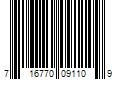 7 16770 09110 9